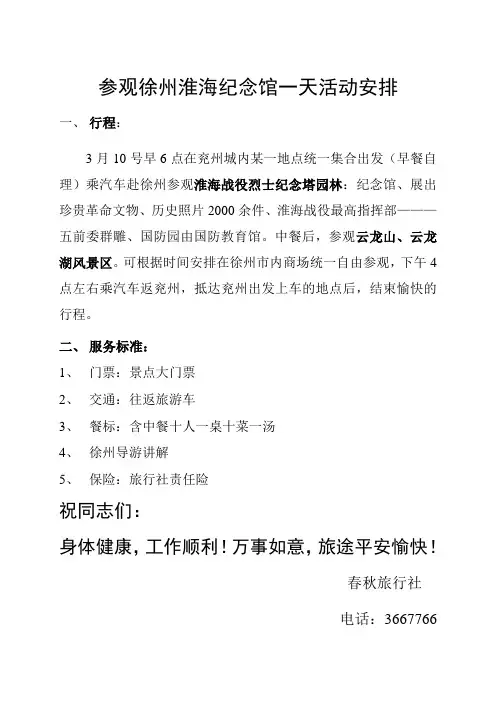 参观徐州淮海纪念馆一天活动安排

一、 行程：

3 月 10 号早 6 点在兖州城内某一地点统一集合出发（早餐自理）乘汽车赴徐州参观淮海战役烈士纪念塔园林：纪念馆、展出珍贵革命文物、历史照片 2000 余件、淮海战役最高指挥部———五前委群雕、国防园由国防教育馆。中餐后，参观云龙山、云龙湖风景区。可根据时间安排在徐州市内商场统一自由参观，下午 4 点左右乘汽车返兖州，抵达兖州出发上车的地点后，结束愉快的行程。

二、 服务标准：

1、 门票：景点大门票

2、 交通：往返旅游车

3、 餐标：含中餐十人一桌十菜一汤

4、 徐州导游讲解

5、 保险：旅行社责任险

祝同志们：

身体健康，工作顺利！万事如意，旅途平安愉快！

春秋旅行社

电话：3667766